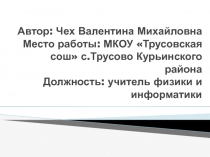 Автор: Чех Валентина Михайловна
Место работы: МКОУ «Трусовская сош» с.Трусово Курьинского района
Должность: учитель физики и информатики